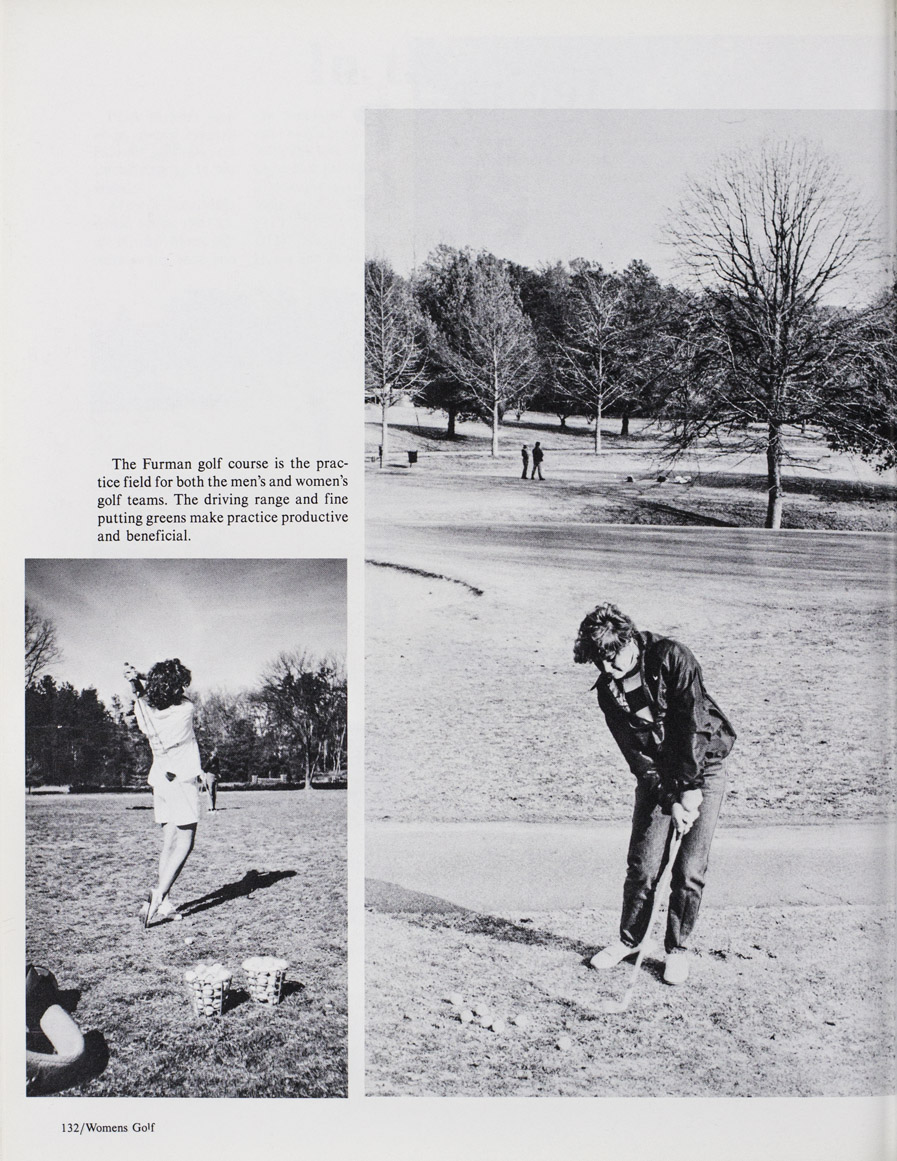 The Furman golf course is the practice field for both the men's and women's golf teams. The driving range and fine putting greens make practice productive and beneficial.

132/Womens Golf